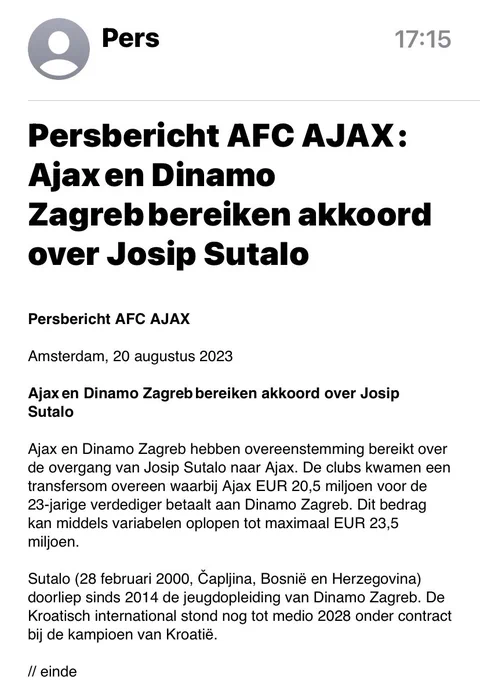 Pers

17:15

Persbericht AFC AJAX: Ajax en Dinamo Zagreb bereiken akkoord over Josip Sutalo

Persbericht AFC AJAX

Amsterdam, 20 augustus 2023

Ajax en Dinamo Zagreb bereiken akkoord over Josip Sutalo

Ajax en Dinamo Zagreb hebben overeenstemming bereikt over de overgang van Josip Sutalo naar Ajax. De clubs kwamen een transfersom overeen waarbij Ajax EUR 20,5 miljoen voor de 23-jarige verdediger betaalt aan Dinamo Zagreb. Dit bedrag kan middels variabelen oplopen tot maximaal EUR 23,5 miljoen.

Sutalo (28 februari 2000, Čapljina, Bosnië en Herzegovina) doorliep sinds 2014 de jeugdopleiding van Dinamo Zagreb. De Kroatisch international stond nog tot medio 2028 onder contract bij de kampioen van Kroatië.

// einde